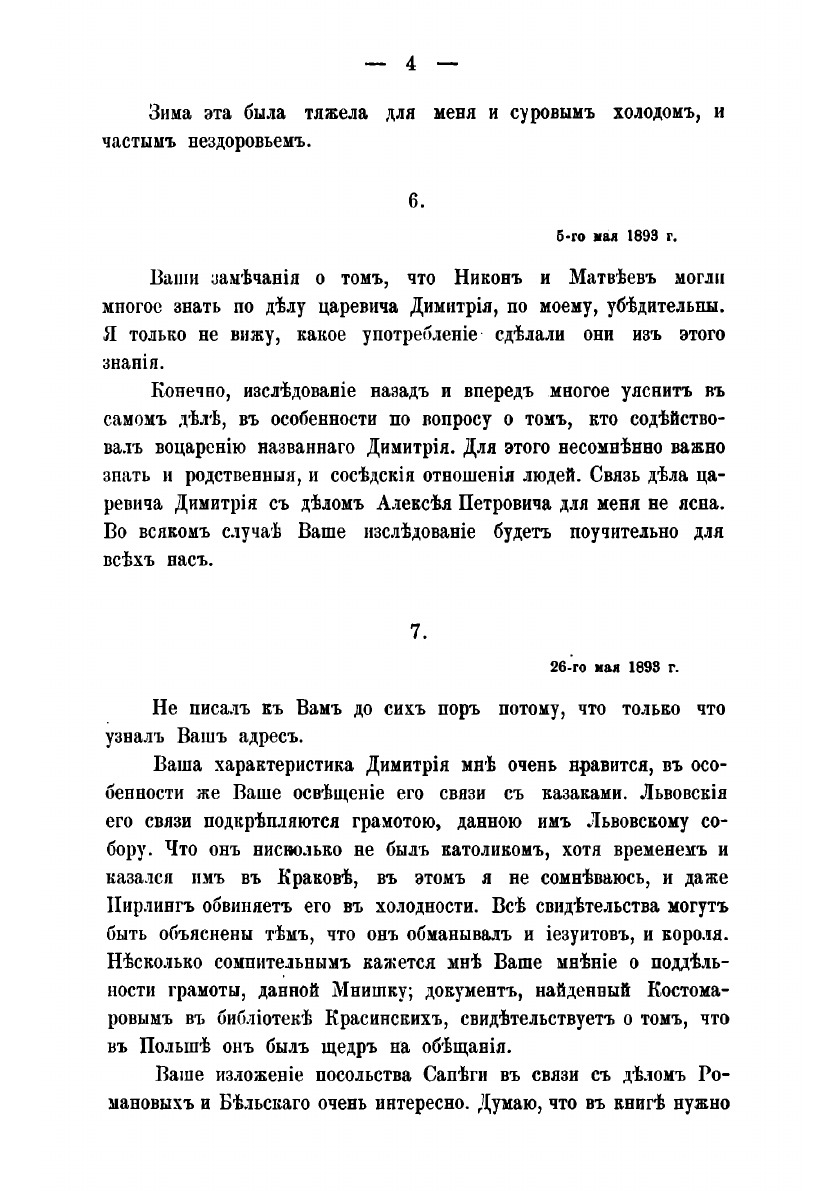 — 4 —

Зима эта была тяжела для меня и суровымъ холодомъ, и частымъ нездоровьемъ.

6.

5-го мая 1893 г.

Ваши замѣчанія о томъ, что Никонъ и Матвѣевъ могли многое знать по дѣлу царевича Димитрія, по моему, убѣдительны. Я только не вижу, какое употребленіе сдѣлали они изъ этого знанія.

Конечно, изслѣдованіе назадъ и впередъ многое уяснитъ въ самомъ дѣлѣ, въ особенности по вопросу о томъ, кто содѣйствовалъ воцаренію названнаго Димитрія. Для этого несомнѣнно важно знать и родственныя, и сосѣдскія отношенія людей. Связь дѣла царевича Димитрія съ дѣломъ Алексѣя Петровича для меня не ясна. Во всякомъ случаѣ Ваше изслѣдованіе будетъ поучительно для всѣхъ насъ.

7.

26-го мая 1893 г.

Не писалъ къ Вамъ до сихъ поръ потому, что только что узналъ Вашъ адресъ.

Ваша характеристика Димитрія мнѣ очень нравится, въ особенности же Ваше освѣщеніе его связи съ казаками. Львовскія его связи подкрѣпляются грамотою, данною имъ Львовскому собору. Что онъ нисколько не былъ католикомъ, хотя временемъ и казался имъ въ Краковѣ, въ этомъ я не сомнѣваюсь, и даже Пирлингъ обвиняетъ его въ холодности. Всѣ свидѣтельства могутъ быть объяснены тѣмъ, что онъ обманывалъ и іезуитовъ, и короля. Нѣсколько сомнительнымъ кажется мнѣ Ваше мнѣніе о поддѣльности грамоты, данной Мнишку; документъ, найденный Костомаровымъ въ библіотекѣ Красинскихъ, свидѣтельствуетъ о томъ, что въ Польшѣ онъ былъ щедръ на обѣщанія.

Ваше изложеніе посольства Сапѣги въ связи съ дѣломъ Романовыхъ и Бѣльскаго очень интересно. Думаю, что въ книгѣ нужно